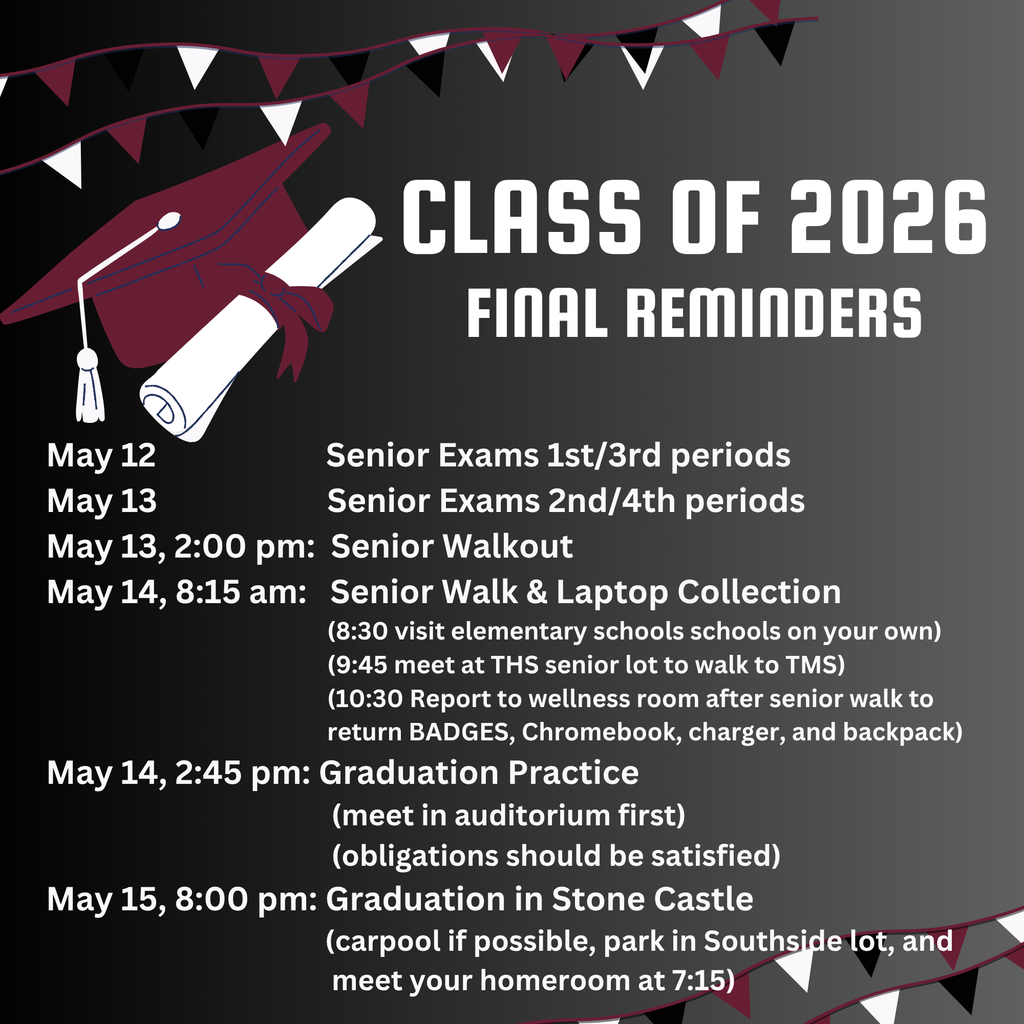 CLASS OF 2026
FINAL REMINDERS

May 12 Senior Exams 1st/3rd periods
May 13 Senior Exams 2nd/4th periods
May 13, 2:00 pm: Senior Walkout
May 14, 8:15 am: Senior Walk & Laptop Collection
(8:30 visit elementary schools schools on your own)
(9:45 meet at THS senior lot to walk to TMS)
(10:30 Report to wellness room after senior walk to return BADGES, Chromebook, charger, and backpack)
May 14, 2:45 pm: Graduation Practice
(meet in auditorium first)
(obligations should be satisfied)
May 15, 8:00 pm: Graduation in Stone Castle
(carpool if possible, park in Southside lot, and meet your homeroom at 7:15)